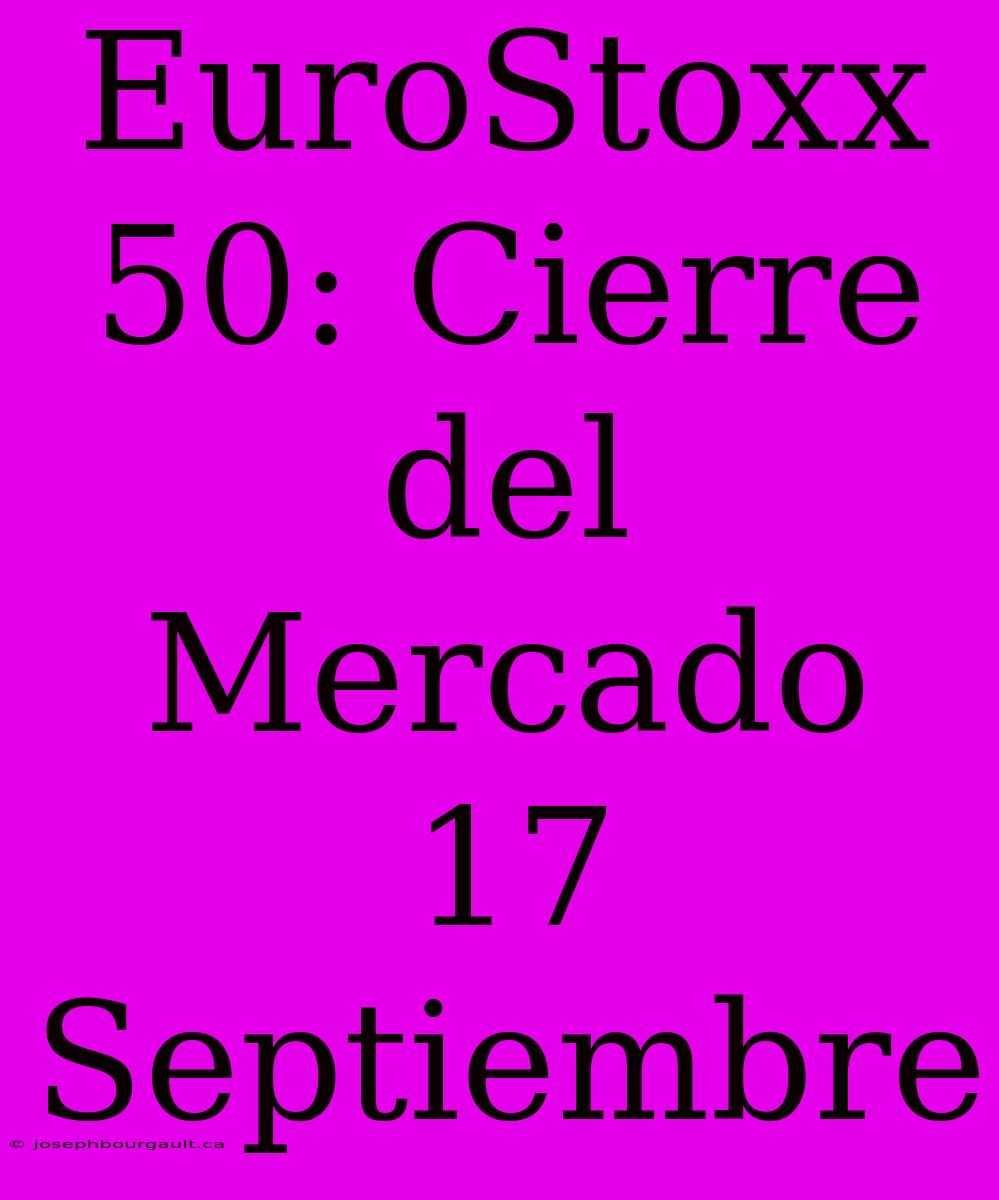 EuroStoxx 50: Cierre del Mercado 17 Septiembre

© josephbourgault.ca